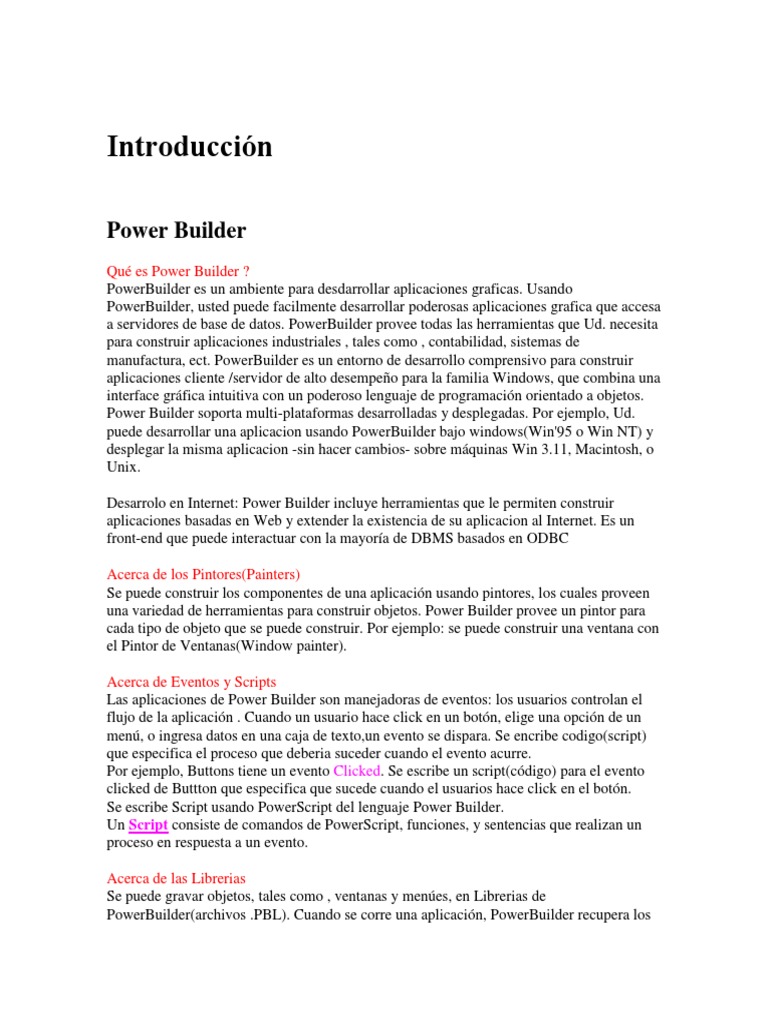 Introducción

Power Builder

Qué es Power Builder ?
PowerBuilder es un ambiente para desdarrollar aplicaciones graficas. Usando PowerBuilder, usted puede facilmente desarrollar poderosas aplicaciones grafica que accesa a servidores de base de datos. PowerBuilder provee todas las herramientas que Ud. necesita para construir aplicaciones industriales , tales como , contabilidad, sistemas de manufactura, ect. PowerBuilder es un entorno de desarrollo comprensivo para construir aplicaciones cliente /servidor de alto desempeño para la familia Windows, que combina una interface gráfica intuitiva con un poderoso lenguaje de programación orientado a objetos. Power Builder soporta multi-plataformas desarrolladas y desplegadas. Por ejemplo, Ud. puede desarrollar una aplicacion usando PowerBuilder bajo windows(Win'95 o Win NT) y desplegar la misma aplicacion -sin hacer cambios- sobre máquinas Win 3.11, Macintosh, o Unix.

Desarrolo en Internet: Power Builder incluye herramientas que le permiten construir aplicaciones basadas en Web y extender la existencia de su aplicacion al Internet. Es un front-end que puede interactuar con la mayoría de DBMS basados en ODBC

Acerca de los Pintores(Painters)
Se puede construir los componentes de una aplicación usando pintores, los cuales proveen una variedad de herramientas para construir objetos. Power Builder provee un pintor para cada tipo de objeto que se puede construir. Por ejemplo: se puede construir una ventana con el Pintor de Ventanas(Window painter).

Acerca de Eventos y Scripts
Las aplicaciones de Power Builder son manejadoras de eventos: los usuarios controlan el flujo de la aplicación . Cuando un usuario hace click en un botón, elige una opción de un menú, o ingresa datos en una caja de texto,un evento se dispara. Se encribe codigo(script) que especifica el proceso que deberia suceder cuando el evento acurre.
Por ejemplo, Buttons tiene un evento Clicked. Se escribe un script(código) para el evento clicked de Buttton que especifica que sucede cuando el usuarios hace click en el botón.
Se escribe Script usando PowerScript del lenguaje Power Builder.
Un Script consiste de comandos de PowerScript, funciones, y sentencias que realizan un proceso en respuesta a un evento.

Acerca de las Librerias
Se puede gravar objetos, tales como , ventanas y menúes, en Librerias de PowerBuilder(archivos .PBL). Cuando se corre una aplicación, PowerBuilder recupera los